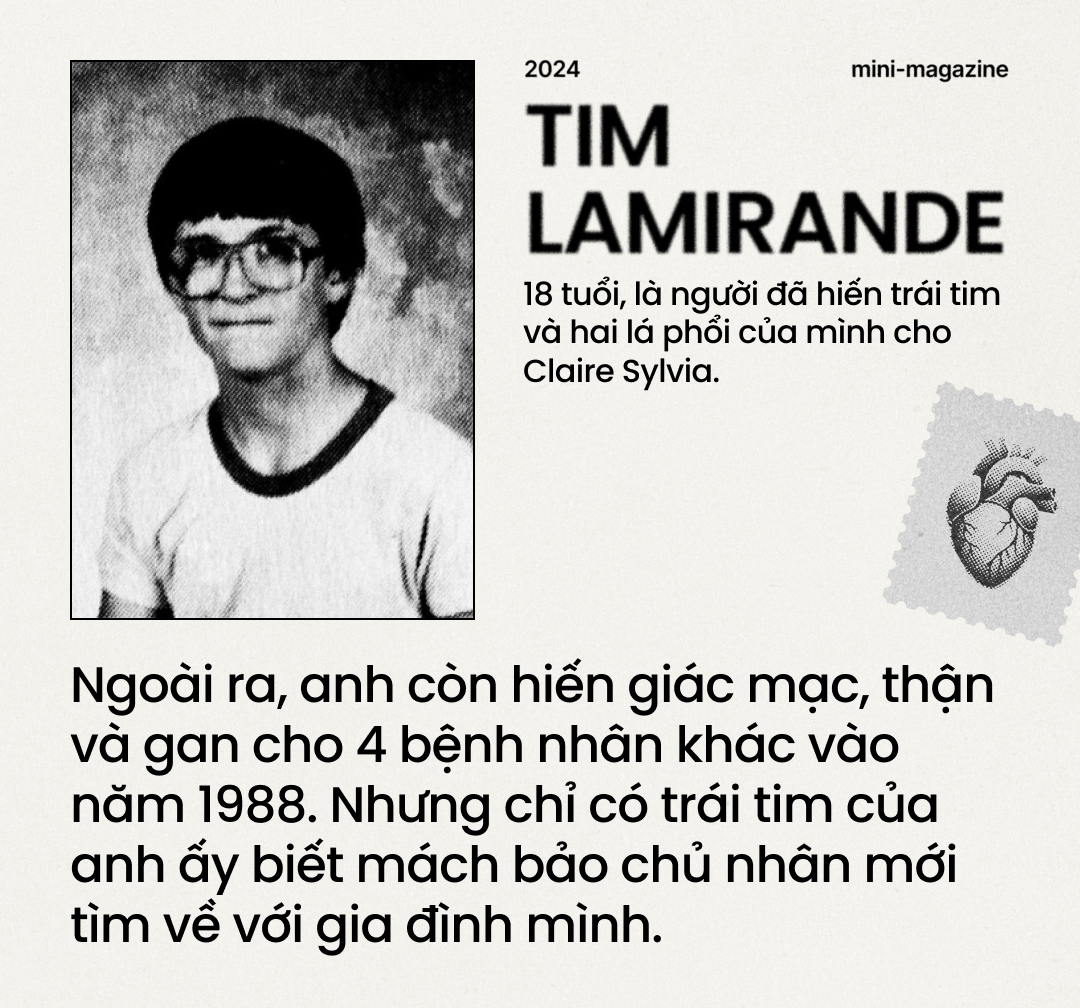 2024

mini-magazine

TIM LAMIRANDE

18 tuổi, là người đã hiến trái tim và hai lá phổi của mình cho Claire Sylvia.

Ngoài ra, anh còn hiến giác mạc, thận và gan cho 4 bệnh nhân khác vào năm 1988. Nhưng chỉ có trái tim của anh ấy biết mách bảo chủ nhân mới tìm về với gia đình mình.